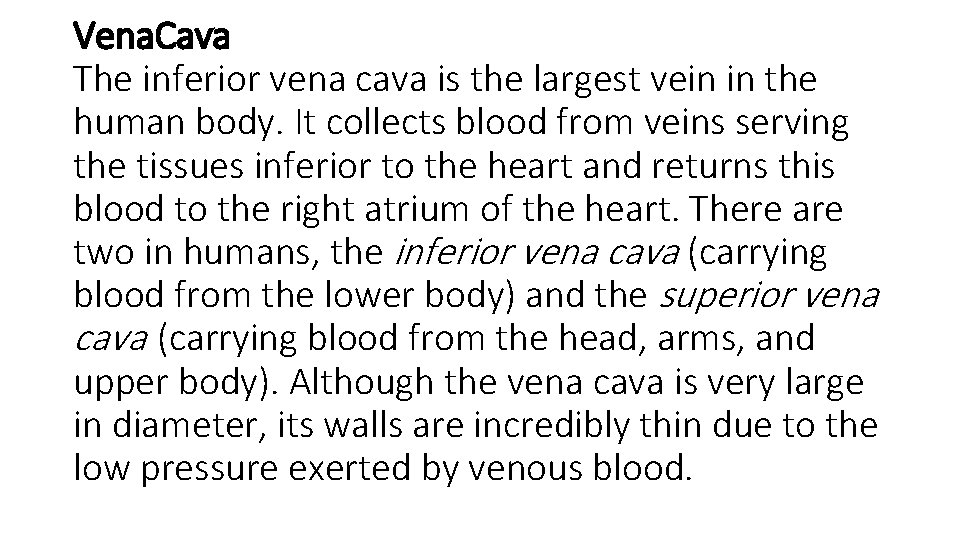 VenaCava

The inferior vena cava is the largest vein in the human body. It collects blood from veins serving the tissues inferior to the heart and returns this blood to the right atrium of the heart. There are two in humans, the inferior vena cava (carrying blood from the lower body) and the superior vena cava (carrying blood from the head, arms, and upper body). Although the vena cava is very large in diameter, its walls are incredibly thin due to the low pressure exerted by venous blood.